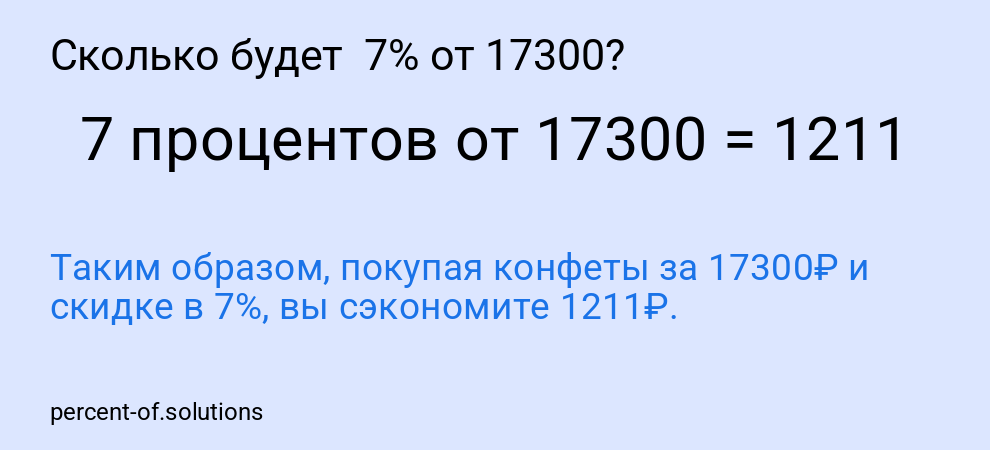 Сколько будет 7% от 17300?

7 процентов от 17300 = 1211

Таким образом, покупая конфеты за 17300₽ и скидке в 7%, вы сэкономите 1211₽.

percent-of.solutions